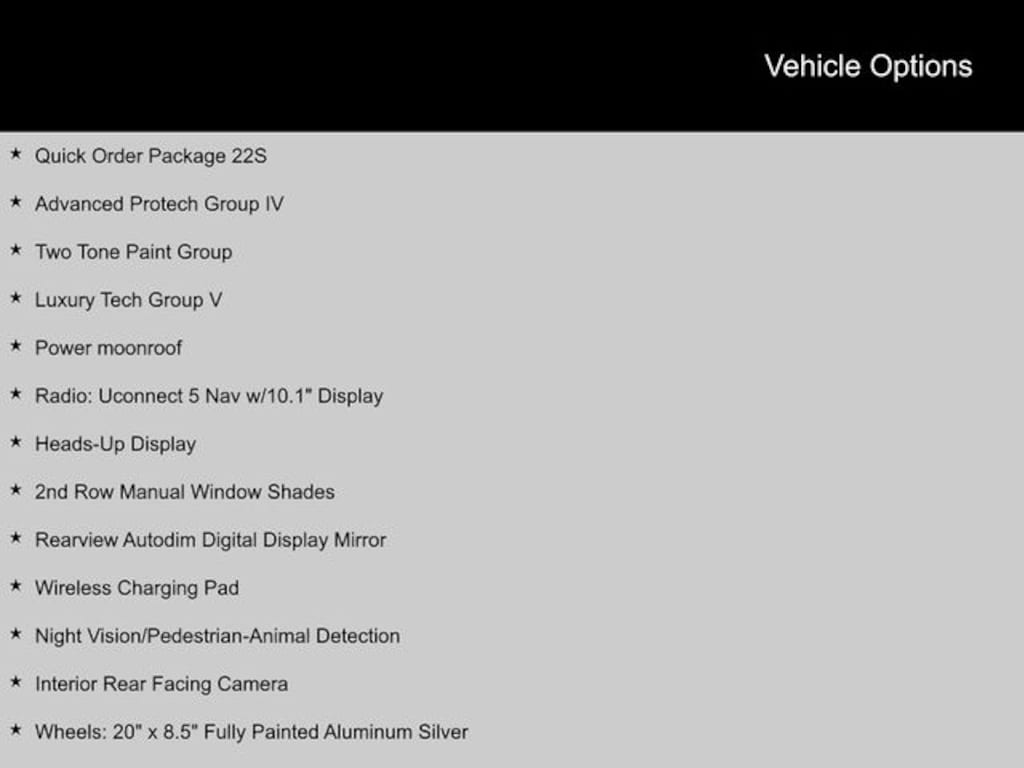 Vehicle Options

★ Quick Order Package 22S

★ Advanced Protech Group IV

★ Two Tone Paint Group

★ Luxury Tech Group V

★ Power moonroof

★ Radio: Uconnect 5 Nav w/10.1" Display

★ Heads-Up Display

★ 2nd Row Manual Window Shades

★ Rearview Autodim Digital Display Mirror

★ Wireless Charging Pad

★ Night Vision/Pedestrian-Animal Detection

★ Interior Rear Facing Camera

★ Wheels: 20" x 8.5" Fully Painted Aluminum Silver